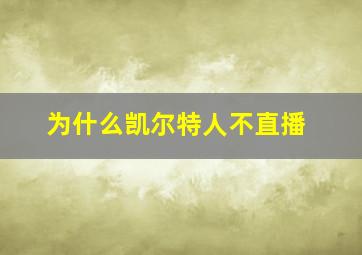 为什么凯尔特人不直播